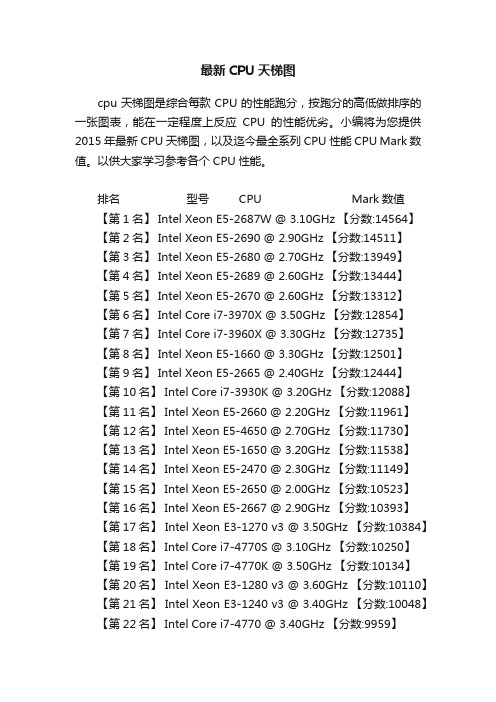 最新 CPU 天梯图

cpu 天梯图是综合每款 CPU 的性能跑分，按跑分的高低做排序的一张图表，能在一定程度上反应 CPU 的性能优劣。小编将为您提供 2015 年最新 CPU 天梯图，以及迄今最全系列 CPU 性能 CPU Mark 数值。以供大家学习参考各个 CPU 性能。

排名 型号 CPU Mark 数值
【第 1 名】Intel Xeon E5-2687W @ 3.10GHz 【分数:14564】
【第 2 名】Intel Xeon E5-2690 @ 2.90GHz 【分数:14511】
【第 3 名】Intel Xeon E5-2680 @ 2.70GHz 【分数:13949】
【第 4 名】Intel Xeon E5-2689 @ 2.60GHz 【分数:13444】
【第 5 名】Intel Xeon E5-2670 @ 2.60GHz 【分数:13312】
【第 6 名】Intel Core i7-3970X @ 3.50GHz 【分数:12854】
【第 7 名】Intel Core i7-3960X @ 3.30GHz 【分数:12735】
【第 8 名】Intel Xeon E5-1660 @ 3.30GHz 【分数:12501】
【第 9 名】Intel Xeon E5-2665 @ 2.40GHz 【分数:12444】
【第 10 名】Intel Core i7-3930K @ 3.20GHz 【分数:12088】
【第 11 名】Intel Xeon E5-2660 @ 2.20GHz 【分数:11961】
【第 12 名】Intel Xeon E5-4650 @ 2.70GHz 【分数:11730】
【第 13 名】Intel Xeon E5-1650 @ 3.20GHz 【分数:11538】
【第 14 名】Intel Xeon E5-2470 @ 2.30GHz 【分数:11149】
【第 15 名】Intel Xeon E5-2650 @ 2.00GHz 【分数:10523】
【第 16 名】Intel Xeon E5-2667 @ 2.90GHz 【分数:10393】
【第 17 名】Intel Xeon E3-1270 v3 @ 3.50GHz 【分数:10384】
【第 18 名】Intel Core i7-4770S @ 3.10GHz 【分数:10250】
【第 19 名】Intel Core i7-4770K @ 3.50GHz 【分数:10134】
【第 20 名】Intel Xeon E3-1280 v3 @ 3.60GHz 【分数:10110】
【第 21 名】Intel Xeon E3-1240 v3 @ 3.40GHz 【分数:10048】
【第 22 名】Intel Core i7-4770 @ 3.40GHz 【分数:9959】